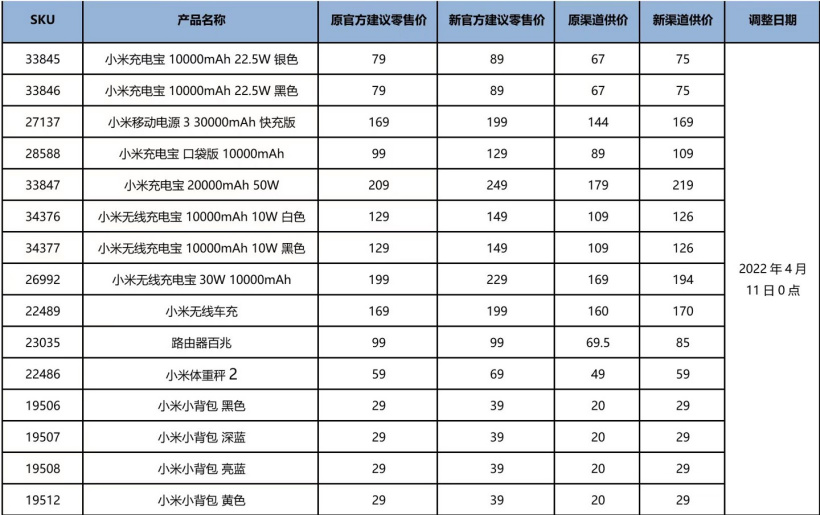 | SKU | 产品名称 | 原官方建议零售价 | 新官方建议零售价 | 原渠道供价 | 新渠道供价 | 调整日期 |
|---|---|---|---|---|---|---|
| 33845 | 小米充电宝 10000mAh 22.5W 银色 | 79 | 89 | 67 | 75 | 2022 年 4 月 11 日 0 点 |
| 33846 | 小米充电宝 10000mAh 22.5W 黑色 | 79 | 89 | 67 | 75 | |
| 27137 | 小米移动电源 3 30000mAh 快充版 | 169 | 199 | 144 | 169 | |
| 28588 | 小米充电宝 口袋版 10000mAh | 99 | 129 | 89 | 109 | |
| 33847 | 小米充电宝 20000mAh 50W | 209 | 249 | 179 | 219 | |
| 34376 | 小米无线充电宝 10000mAh 10W 白色 | 129 | 149 | 109 | 126 | |
| 34377 | 小米无线充电宝 10000mAh 10W 黑色 | 129 | 149 | 109 | 126 | |
| 26992 | 小米无线充电宝 30W 10000mAh | 199 | 229 | 169 | 194 | |
| 22489 | 小米无线车充 | 169 | 199 | 160 | 170 | |
| 23035 | 路由器百兆 | 99 | 99 | 69.5 | 85 | |
| 22486 | 小米体重秤 2 | 59 | 69 | 49 | 59 | |
| 19506 | 小米小背包 黑色 | 29 | 39 | 20 | 29 | |
| 19507 | 小米小背包 深蓝 | 29 | 39 | 20 | 29 | |
| 19508 | 小米小背包 亮蓝 | 29 | 39 | 20 | 29 | |
| 19512 | 小米小背包 黄色 | 29 | 39 | 20 | 29 | |